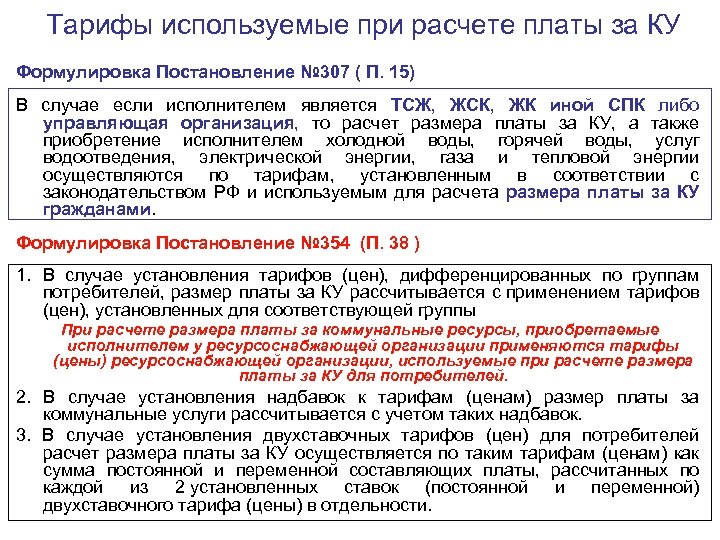 Тарифы используемые при расчете платы за КУ

Формулировка Постановление №307 ( П. 15)

В случае если исполнителем является ТСЖ, ЖСК, ЖК иной СПК либо управляющая организация, то расчет размера платы за КУ, а также приобретение исполнителем холодной воды, горячей воды, услуг водоотведения, электрической энергии, газа и тепловой энергии осуществляются по тарифам, установленным в соответствии с законодательством РФ и используемым для расчета размера платы за КУ гражданами.

Формулировка Постановление №354 (П. 38 )

1. В случае установления тарифов (цен), дифференцированных по группам потребителей, размер платы за КУ рассчитывается с применением тарифов (цен), установленных для соответствующей группы

При расчете размера платы за коммунальные ресурсы, приобретаемые исполнителем у ресурсоснабжающей организации применяются тарифы (цены) ресурсоснабжающей организации, используемые при расчете размера платы за КУ для потребителей.

2. В случае установления надбавок к тарифам (ценам) размер платы за коммунальные услуги рассчитывается с учетом таких надбавок.

3. В случае установления двухставочных тарифов (цен) для потребителей расчет размера платы за КУ осуществляется по таким тарифам (ценам) как сумма постоянной и переменной составляющих платы, рассчитанных по каждой из 2 установленных ставок (постоянной и переменной) двухставочного тарифа (цены) в отдельности.